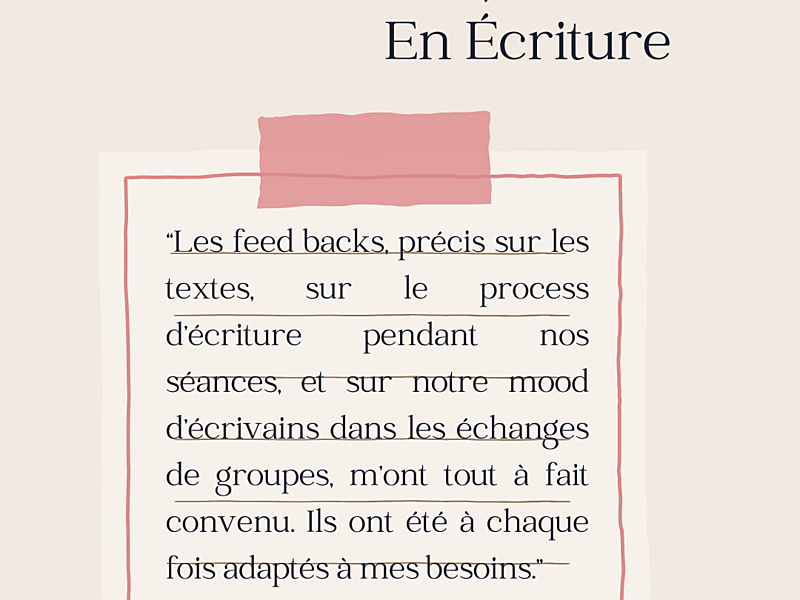 En Écriture

"Les feed backs, précis sur les textes, sur le process d'écriture pendant nos séances, et sur notre mood d'écrivains dans les échanges de groupes, m'ont tout à fait convenu. Ils ont été à chaque fois adaptés à mes besoins."